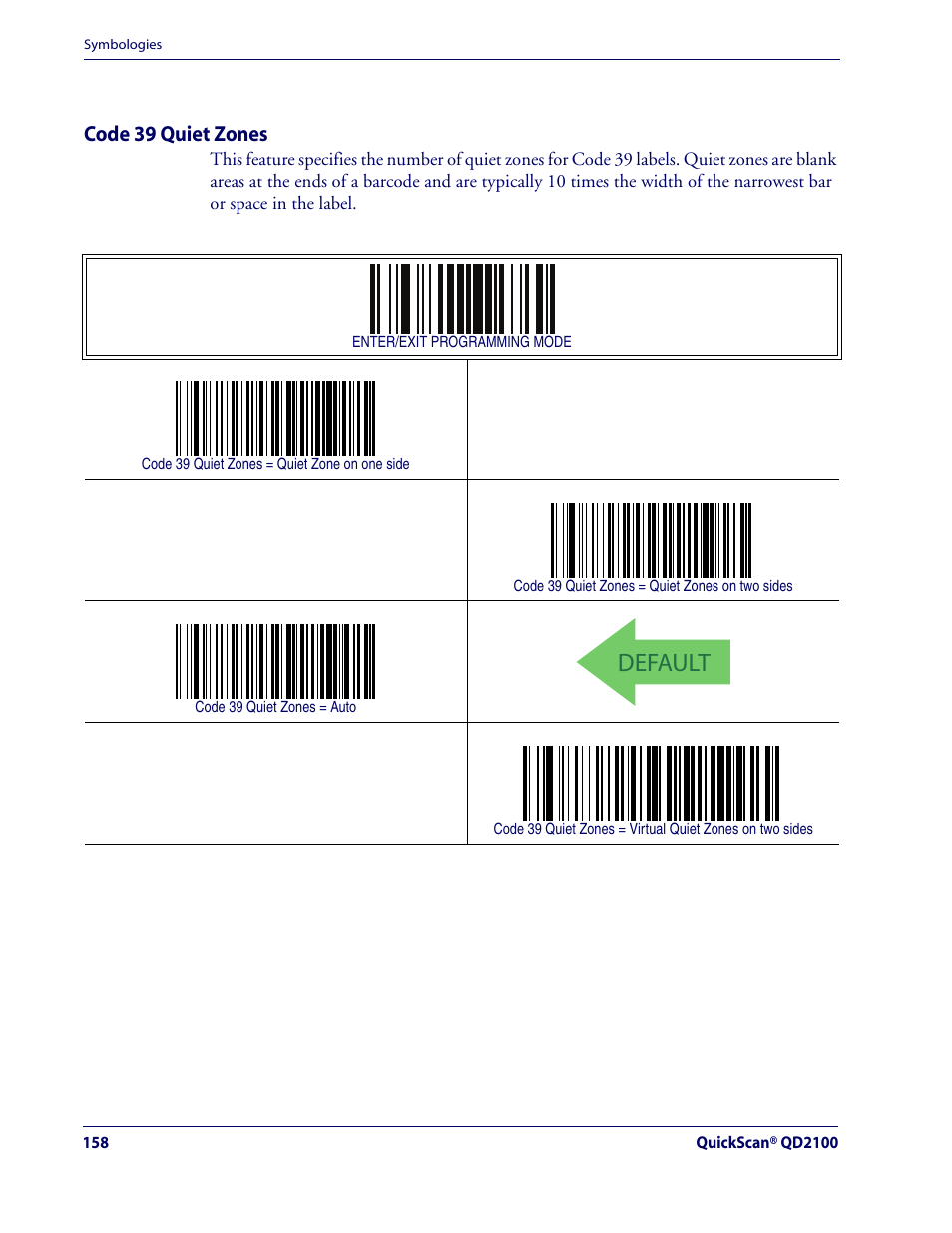 Symbologies

Code 39 Quiet Zones

This feature specifies the number of quiet zones for Code 39 labels. Quiet zones are blank areas at the ends of a barcode and are typically 10 times the width of the narrowest bar or space in the label.

ENTER/EXIT PROGRAMMING MODE

Code 39 Quiet Zones = Quiet Zone on one side

Code 39 Quiet Zones = Quiet Zones on two sides

Code 39 Quiet Zones = Auto

DEFAULT

Code 39 Quiet Zones = Virtual Quiet Zones on two sides

158

QuickScan® QD2100